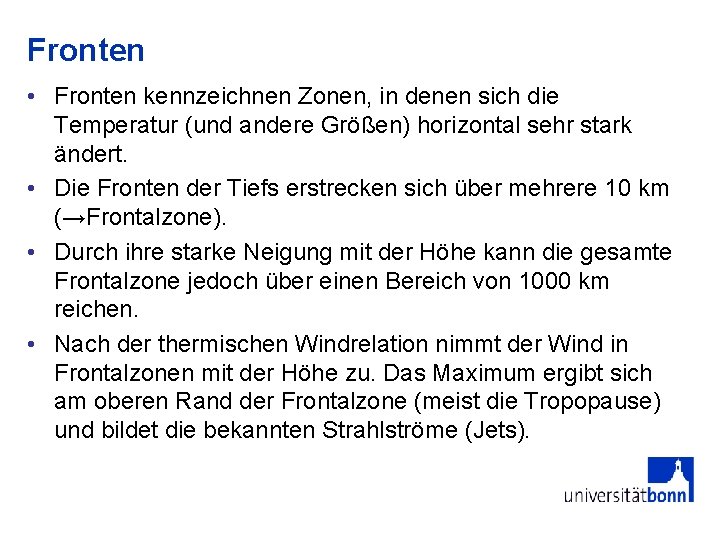 Fronten

• Fronten kennzeichnen Zonen, in denen sich die Temperatur (und andere Größen) horizontal sehr stark ändert.

• Die Fronten der Tiefs erstrecken sich über mehrere 10 km (→Frontalzone).

• Durch ihre starke Neigung mit der Höhe kann die gesamte Frontalzone jedoch über einen Bereich von 1000 km reichen.

• Nach der thermischen Windrelation nimmt der Wind in Frontalzonen mit der Höhe zu. Das Maximum ergibt sich am oberen Rand der Frontalzone (meist die Tropopause) und bildet die bekannten Strahlströme (Jets).

universitätbonn